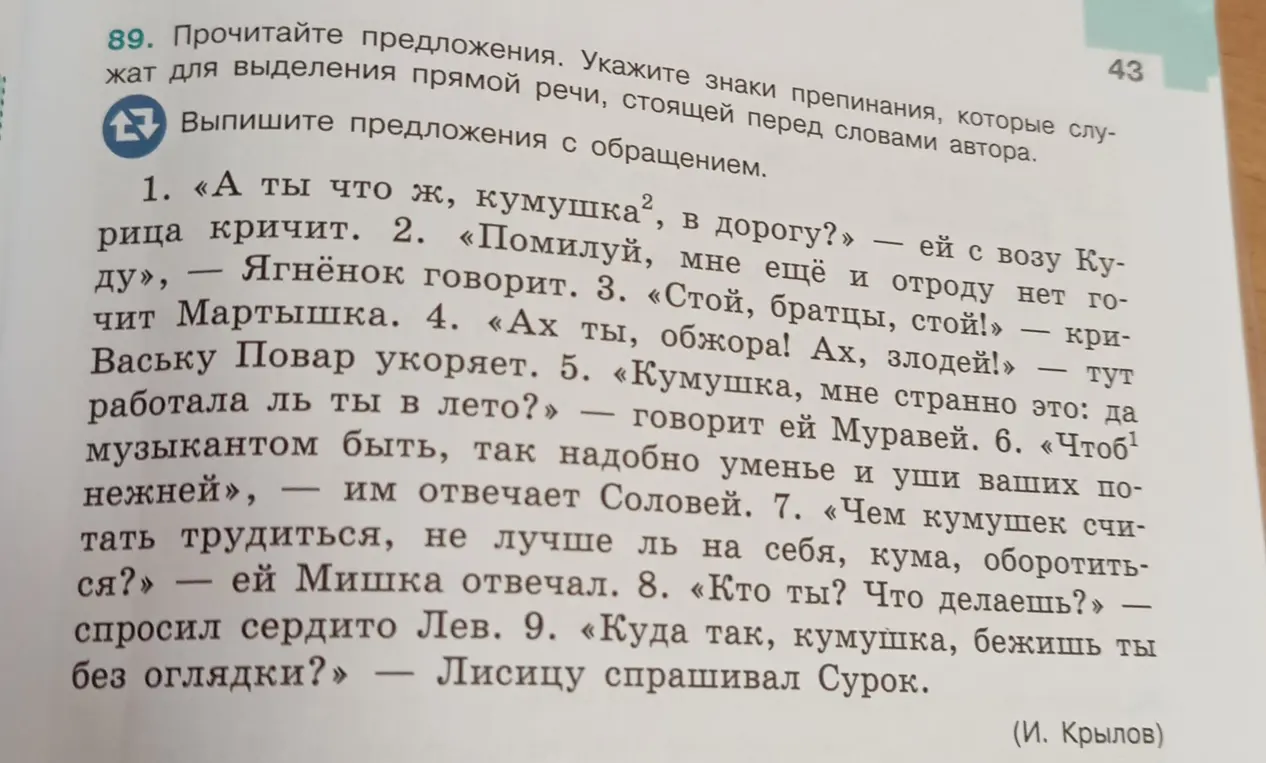 43

89. Прочитайте предложения. Укажите знаки препинания, которые служат для выделения прямой речи, стоящей перед словами автора. Выпишите предложения с обращением.

1. «А ты что ж, кумушка$^2$, в дорогу?» — ей с возу Курица кричит. 2. «Помилуй, мне ещё и отроду нет году», — Ягнёнок говорит. 3. «Стой, братцы, стой!» — кричит Мартышка. 4. «Ах ты, обжора! Ах, злодей!» — тут Ваську Повар укоряет. 5. «Кумушка, мне странно это: да работала ль ты в лето?» — говорит ей Муравей. 6. «Чтоб$^1$ музыкантом быть, так надобно уменье и уши ваших понежней», — им отвечает Соловей. 7. «Чем кумушек считать трудиться, не лучше ль на себя, кума, оборотиться?» — ей Мишка отвечал. 8. «Кто ты? Что делаешь?» — спросил сердито Лев. 9. «Куда так, кумушка, бежишь ты без оглядки?» — Лисицу спрашивал Сурок.

(И. Крылов)